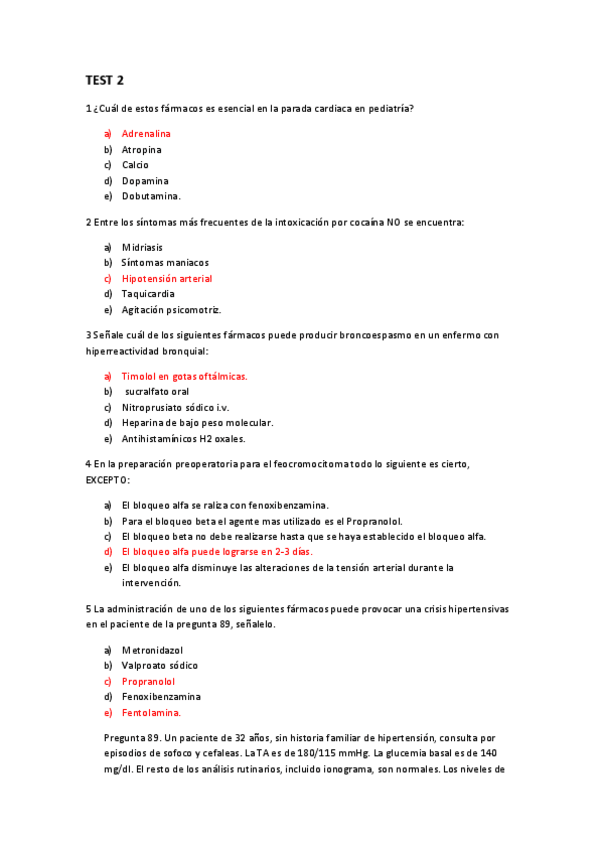 TEST 2

1 ¿Cuál de estos fármacos es esencial en la parada cardiaca en pediatría?

a) Adrenalina
b) Atropina
c) Calcio
d) Dopamina
e) Dobutamina.

2 Entre los síntomas más frecuentes de la intoxicación por cocaína NO se encuentra:

a) Midriasis
b) Síntomas maniacos
c) Hipotensión arterial
d) Taquicardia
e) Agitación psicomotriz.

3 Señale cuál de los siguientes fármacos puede producir broncoespasmo en un enfermo con hiperreactividad bronquial:

a) Timolol en gotas oftálmicas.
b) sucralfato oral
c) Nitroprusiato sódico i.v.
d) Heparina de bajo peso molecular.
e) Antihistamínicos H2 oxales.

4 En la preparación preoperatoria para el feocromocitoma todo lo siguiente es cierto, EXCEPTO:

a) El bloqueo alfa se raliza con fenoxibenzamina.
b) Para el bloqueo beta el agente mas utilizado es el Propranolol.
c) El bloqueo beta no debe realizarse hasta que se haya establecido el bloqueo alfa.
d) El bloqueo alfa puede lograrse en 2-3 días.
e) El bloqueo alfa disminuye las alteraciones de la tensión arterial durante la intervención.

5 La administración de uno de los siguientes fármacos puede provocar una crisis hipertensivas en el paciente de la pregunta 89, señalelo.

a) Metronidazol
b) Valproato sódico
c) Propranolol
d) Fenoxibenzamina
e) Fentolamina.

Pregunta 89. Un paciente de 32 años, sin historia familiar de hipertensión, consulta por episodios de sofoco y cefaleas. La TA es de 180/115 mmHg. La glucemia basal es de 140 mg/dl. El resto de los análisis rutinarios, incluido ionograma, son normales. Los niveles de